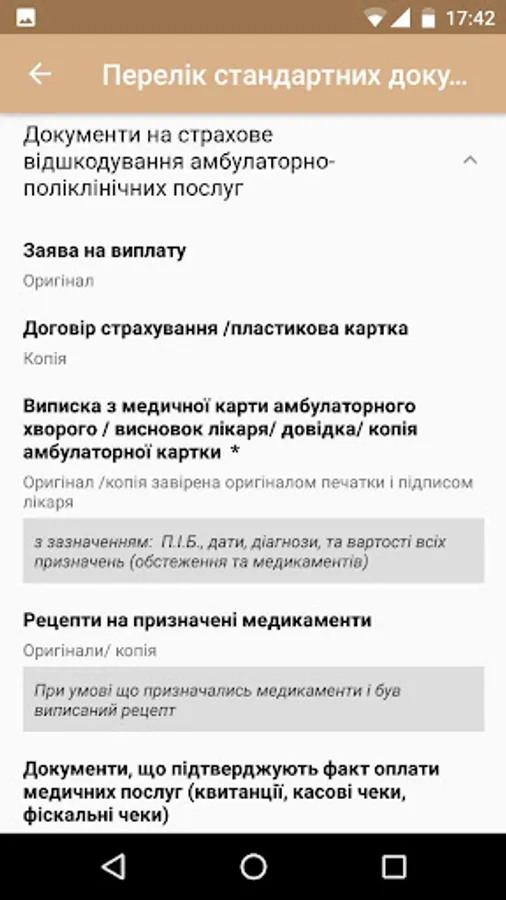 17:42

Перелік стандартних доку...

Документи на страхове відшкодування амбулаторно-поліклінічних послуг

Заява на виплату

Оригінал

Договір страхування /пластикова картка

Копія

Виписка з медичної карти амбулаторного хворого / висновок лікаря/ довідка/ копія амбулаторної картки *

Оригінал /копія завірена оригіналом печатки і підписом лікаря

з зазначенням: П.І.Б., дати, діагнози, та вартості всіх призначень (обстеження та медикаментів)

Рецепти на призначені медикаменти

Оригінали/ копія

При умові що призначались медикаменти і був виписаний рецепт

Документи, що підтверджують факт оплати медичних послуг (квитанції, касові чеки, фіскальні чеки)